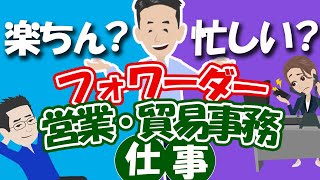 楽ちん?
忙しい?
フォワーダー
営業・貿易事務
仕事